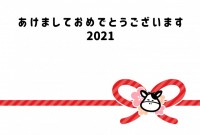 あけましておめでとうございます
2021